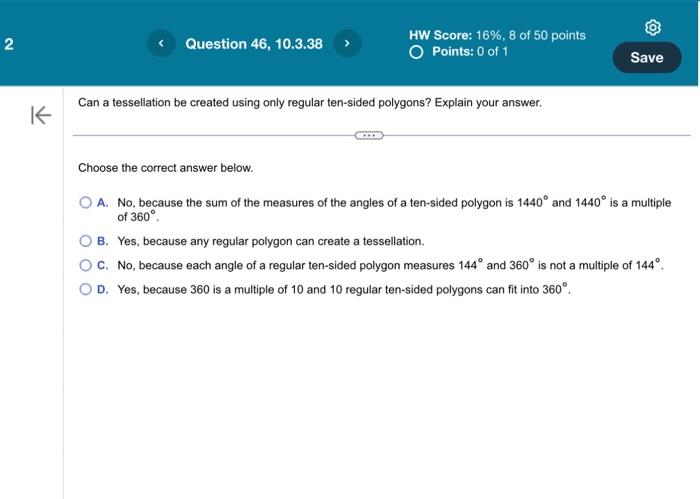 2

Question 46, 10.3.38

HW Score: 16%, 8 of 50 points
Points: 0 of 1

Save

Can a tessellation be created using only regular ten-sided polygons? Explain your answer.

Choose the correct answer below.

A. No, because the sum of the measures of the angles of a ten-sided polygon is $1440^\circ$ and $1440^\circ$ is a multiple of $360^\circ$.

B. Yes, because any regular polygon can create a tessellation.

C. No, because each angle of a regular ten-sided polygon measures $144^\circ$ and $360^\circ$ is not a multiple of $144^\circ$.

D. Yes, because 360 is a multiple of 10 and 10 regular ten-sided polygons can fit into $360^\circ$.